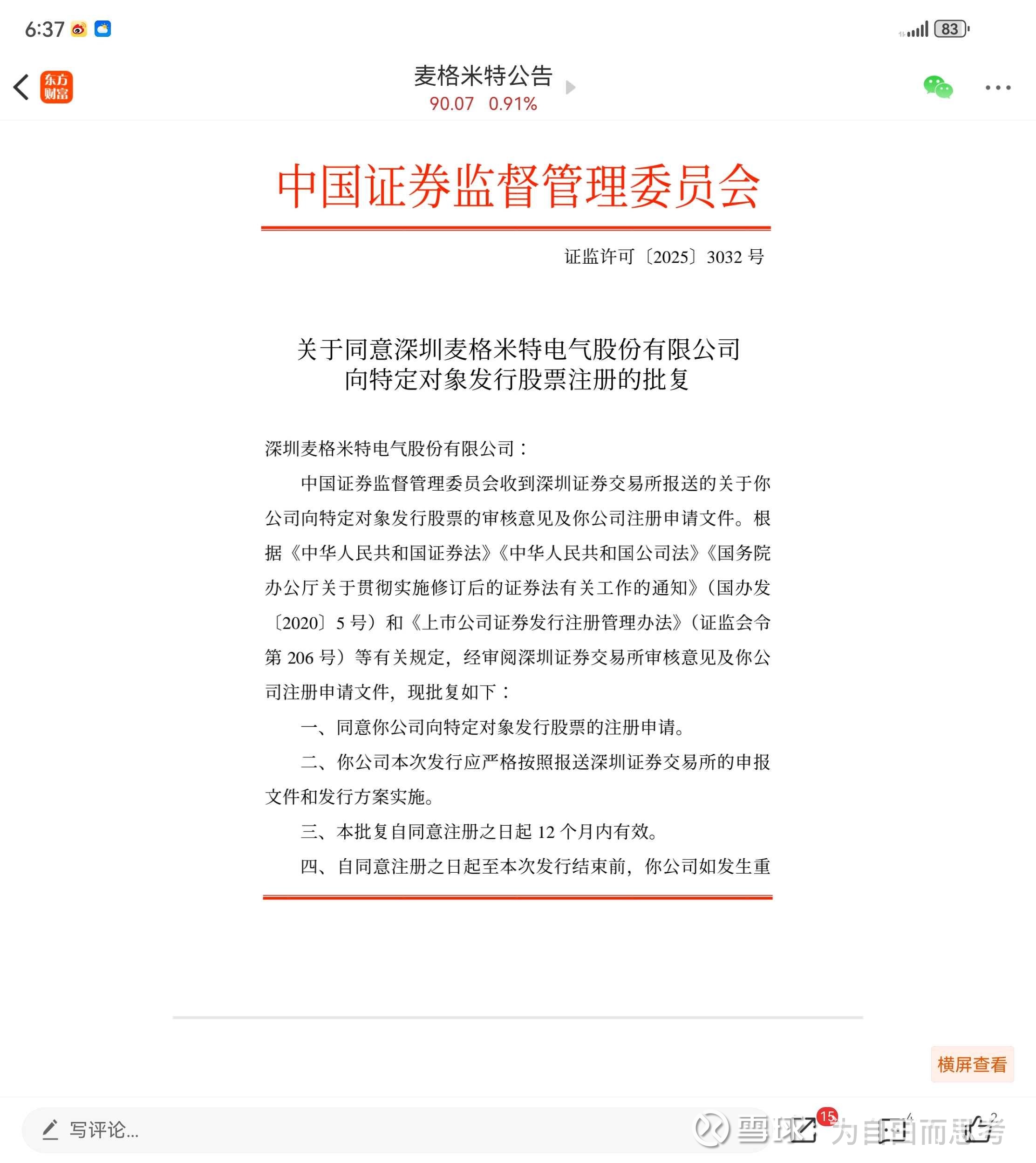 6:37

83

东方财富

麦格米特公告
90.07 0.91%

中国证券监督管理委员会

证监许可〔2025〕3032 号

关于同意深圳麦格米特电气股份有限公司向特定对象发行股票注册的批复

深圳麦格米特电气股份有限公司：

中国证券监督管理委员会收到深圳证券交易所报送的关于你公司向特定对象发行股票的审核意见及你公司注册申请文件。根据《中华人民共和国证券法》《中华人民共和国公司法》《国务院办公厅关于贯彻实施修订后的证券法有关工作的通知》（国办发〔2020〕5 号）和《上市公司证券发行注册管理办法》（证监会令第 206 号）等有关规定，经审阅深圳证券交易所审核意见及你公司注册申请文件，现批复如下：

一、同意你公司向特定对象发行股票的注册申请。

二、你公司本次发行应严格按照报送深圳证券交易所的申报文件和发行方案实施。

三、本批复自同意注册之日起 12 个月内有效。

四、自同意注册之日起至本次发行结束前，你公司如发生重

横屏查看

写评论...

15

4

2

雪球 为自由而思考